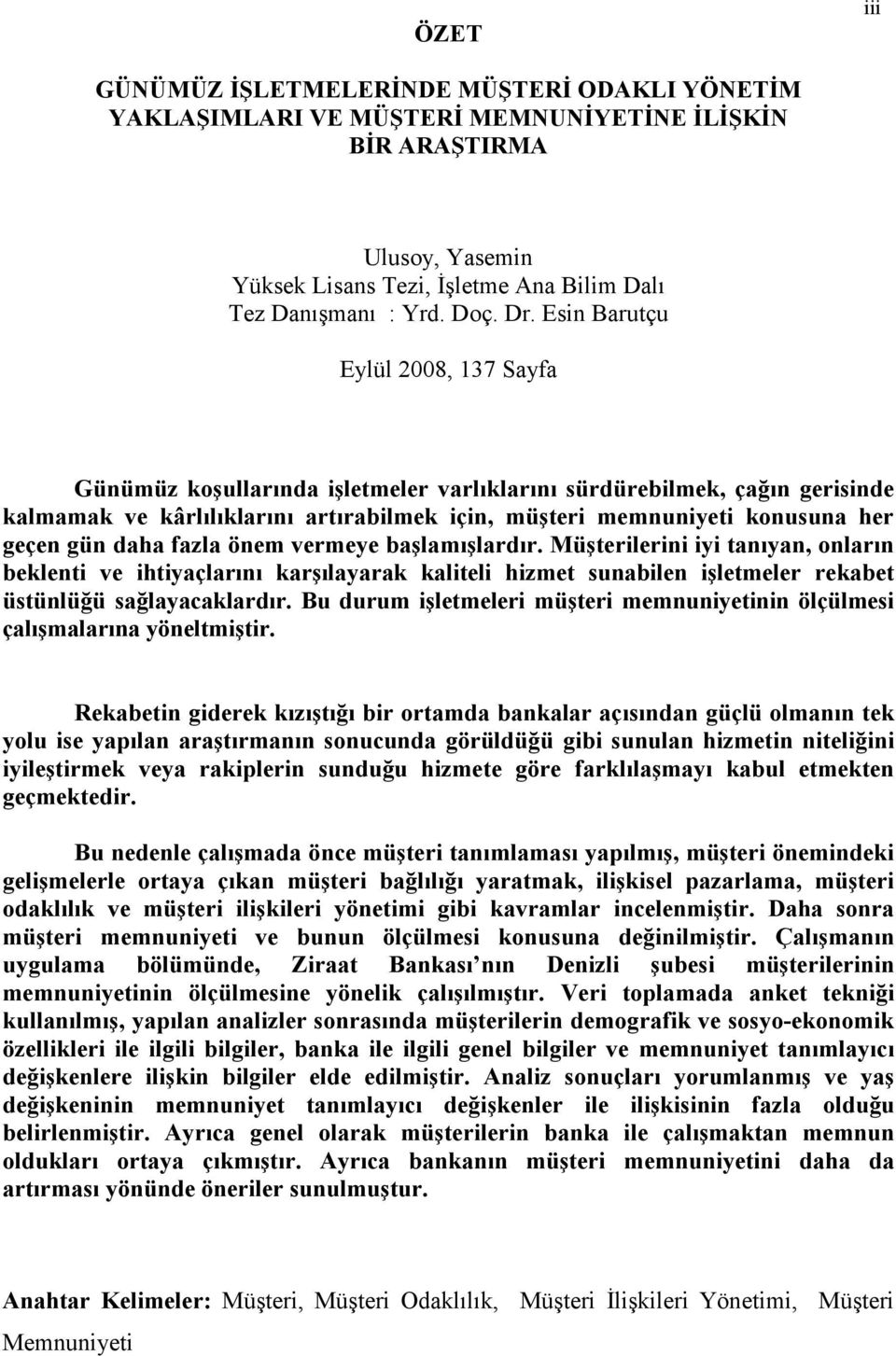 iii

ÖZET

GÜNÜMÜZ İŞLETMELERİNDE MÜŞTERİ ODAKLI YÖNETİM YAKLAŞIMLARI VE MÜŞTERİ MEMNUNİYETİNE İLİŞKİN BİR ARAŞTIRMA

Ulusoy, Yasemin
Yüksek Lisans Tezi, İşletme Ana Bilim Dalı
Tez Danışmanı : Yrd. Doç. Dr. Esin Barutçu

Eylül 2008, 137 Sayfa

Günümüz koşullarında işletmeler varlıklarını sürdürebilmek, çağın gerisinde kalmamak ve kârlılıklarını artırabilmek için, müşteri memnuniyeti konusuna her geçen gün daha fazla önem vermeye başlamışlardır. Müşterilerini iyi tanıyan, onların beklenti ve ihtiyaçlarını karşılayarak kaliteli hizmet sunabilen işletmeler rekabet üstünlüğü sağlayacaklardır. Bu durum işletmeleri müşteri memnuniyetinin ölçülmesi çalışmalarına yöneltmiştir.

Rekabetin giderek kızıştığı bir ortamda bankalar açısından güçlü olmanın tek yolu ise yapılan araştırmanın sonucunda görüldüğü gibi sunulan hizmetin niteliğini iyileştirmek veya rakiplerin sunduğu hizmete göre farklılaşmayı kabul etmekten geçmektedir.

Bu nedenle çalışmada önce müşteri tanımlaması yapılmış, müşteri önemindeki gelişmelerle ortaya çıkan müşteri bağlılığı yaratmak, ilişkisel pazarlama, müşteri odaklılık ve müşteri ilişkileri yönetimi gibi kavramlar incelenmiştir. Daha sonra müşteri memnuniyeti ve bunun ölçülmesi konusuna değinilmiştir. Çalışmanın uygulama bölümünde, Ziraat Bankası nın Denizli şubesi müşterilerinin memnuniyetinin ölçülmesine yönelik çalışılmıştır. Veri toplamada anket tekniği kullanılmış, yapılan analizler sonrasında müşterilerin demografik ve sosyo-ekonomik özellikleri ile ilgili bilgiler, banka ile ilgili genel bilgiler ve memnuniyet tanımlayıcı değişkenlere ilişkin bilgiler elde edilmiştir. Analiz sonuçları yorumlanmış ve yaş değişkeninin memnuniyet tanımlayıcı değişkenler ile ilişkisinin fazla olduğu belirlenmiştir. Ayrıca genel olarak müşterilerin banka ile çalışmaktan memnun oldukları ortaya çıkmıştır. Ayrıca bankanın müşteri memnuniyetini daha da artırması yönünde öneriler sunulmuştur.

Anahtar Kelimeler: Müşteri, Müşteri Odaklılık, Müşteri İlişkileri Yönetimi, Müşteri Memnuniyeti